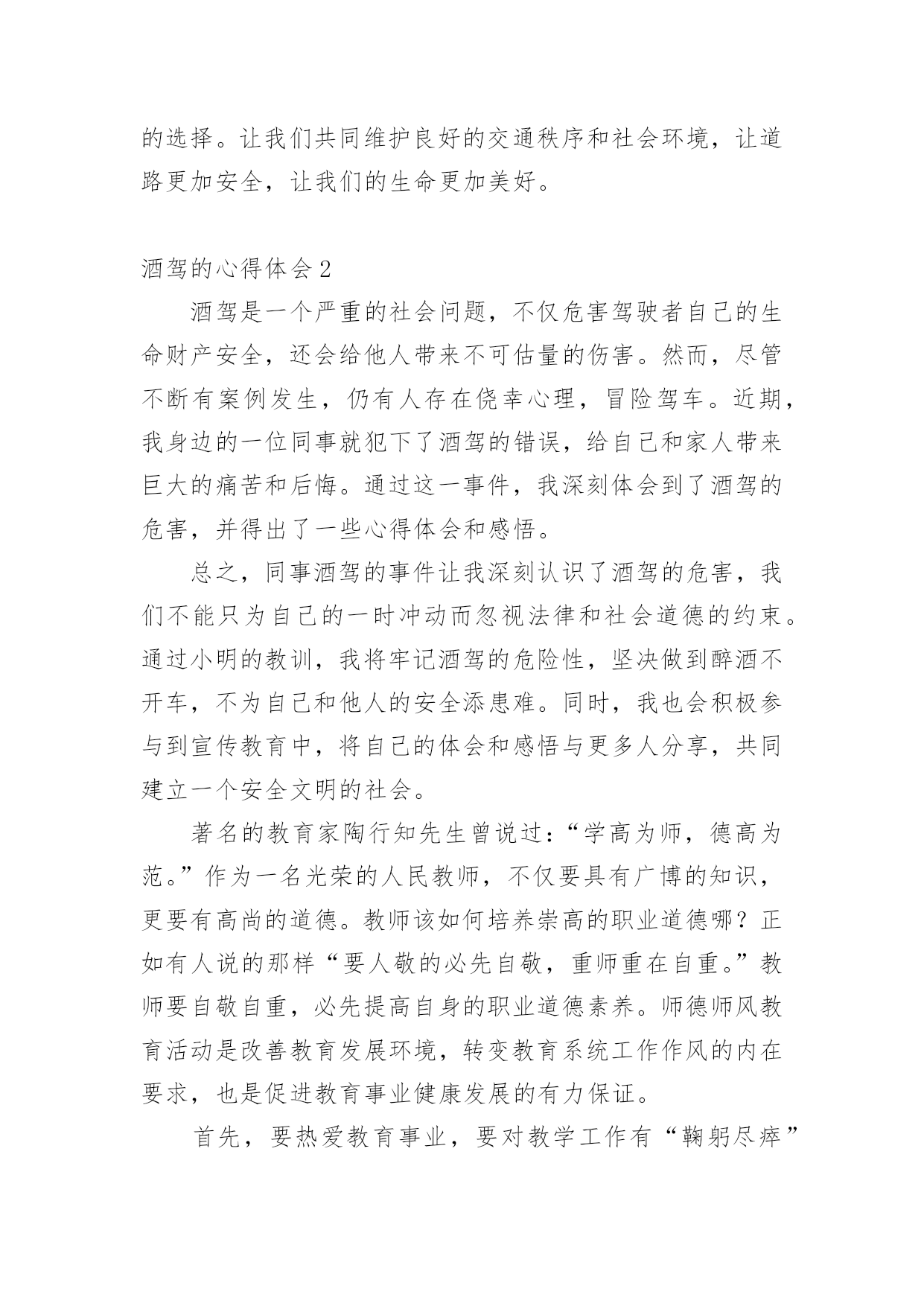 的选择。让我们共同维护良好的交通秩序和社会环境，让道路更加安全，让我们的生命更加美好。

酒驾的心得体会2

酒驾是一个严重的社会问题，不仅危害驾驶者自己的生命财产安全，还会给他人带来不可估量的伤害。然而，尽管不断有案例发生，仍有人存在侥幸心理，冒险驾车。近期，我身边的一位同事就犯下了酒驾的错误，给自己和家人带来巨大的痛苦和后悔。通过这一事件，我深刻体会到了酒驾的危害，并得出了一些心得体会和感悟。

总之，同事酒驾的事件让我深刻认识了酒驾的危害，我们不能只为自己的一时冲动而忽视法律和社会道德的约束。通过小明的教训，我将牢记酒驾的危险性，坚决做到醉酒不开车，不为自己和他人的安全添患难。同时，我也会积极参与到宣传教育中，将自己的体会和感悟与更多人分享，共同建立一个安全文明的社会。

著名的教育家陶行知先生曾说过：“学高为师，德高为范。”作为一名光荣的人民教师，不仅要具有广博的知识，更要有高尚的道德。教师该如何培养崇高的职业道德哪？正如有人说的那样“要人敬的必先自敬，重师重在自重。”教师要自敬自重，必先提高自身的职业道德素养。师德师风教育活动是改善教育发展环境，转变教育系统工作作风的内在要求，也是促进教育事业健康发展的有力保证。

首先，要热爱教育事业，要对教学工作有“鞠躬尽瘁”